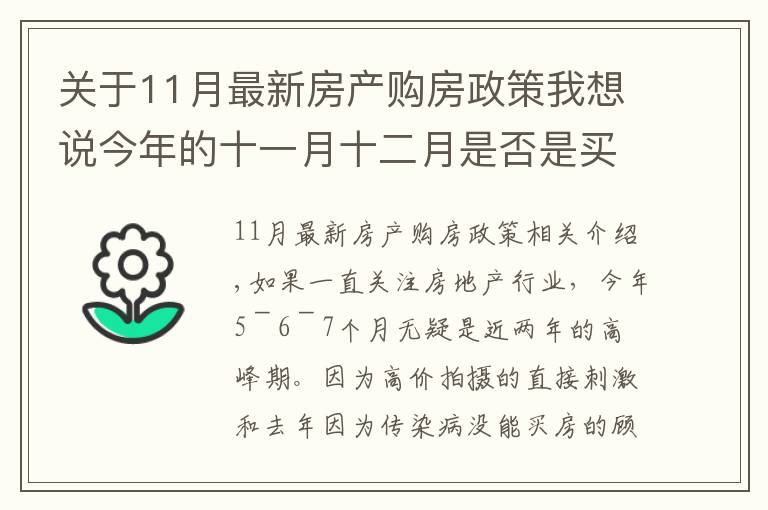 关于11月最新房产购房政策我想说今年的十一月十二月是否是买

11月最新房产购房政策相关介绍，如果一直关注房地产行业，今年5¯6¯7个月无疑是近两年的高峰期。因为高价拍摄的直接刺激和去年因为传染病没能买房的顾